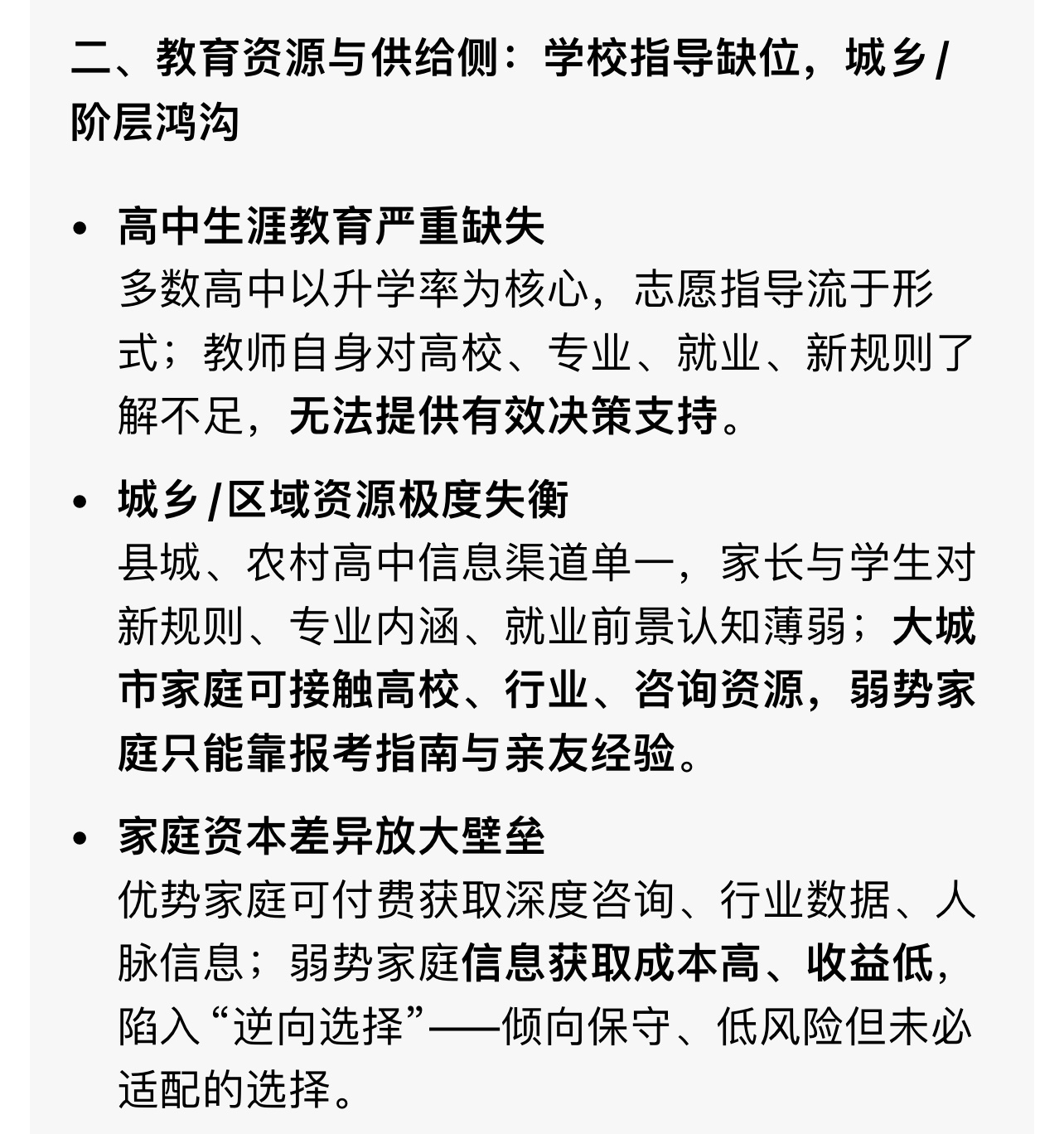 二、教育资源与供给侧：学校指导缺位，城乡/阶层鸿沟

• 高中生涯教育严重缺失
多数高中以升学率为核心，志愿指导流于形式；教师自身对高校、专业、就业、新规则了解不足，无法提供有效决策支持。

• 城乡/区域资源极度失衡
县城、农村高中信息渠道单一，家长与学生对新规则、专业内涵、就业前景认知薄弱；大城市家庭可接触高校、行业、咨询资源，弱势家庭只能靠报考指南与亲友经验。

• 家庭资本差异放大壁垒
优势家庭可付费获取深度咨询、行业数据、人脉信息；弱势家庭信息获取成本高、收益低，陷入“逆向选择”——倾向保守、低风险但未必适配的选择。